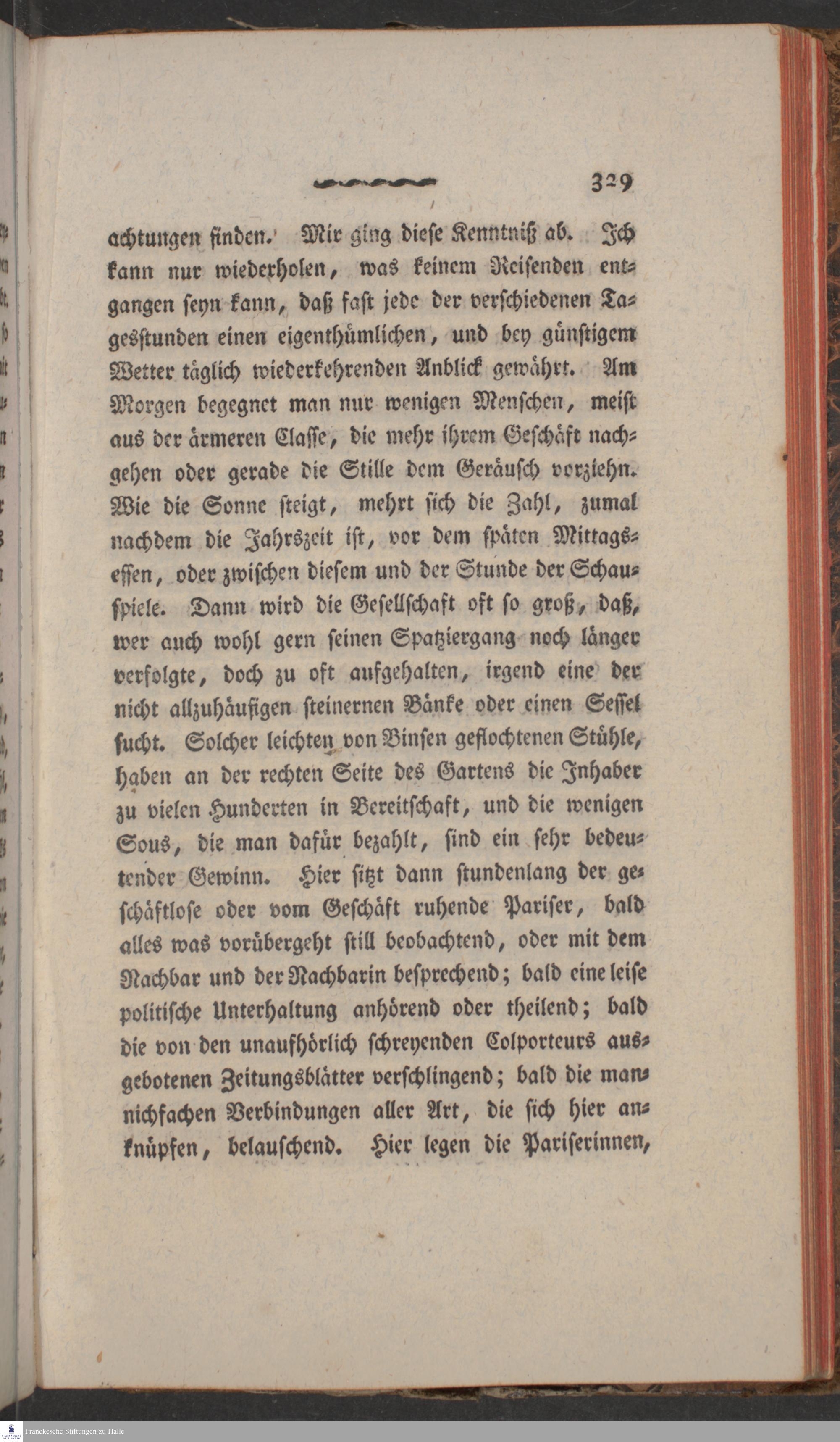 329

achtungen finden. Mir ging diese Kenntniß ab. Ich kann nur wiederholen, was keinem Reisenden entgangen seyn kann, daß fast jede der verschiedenen Tagesstunden einen eigenthümlichen, und bey günstigem Wetter täglich wiederkehrenden Anblick gewährt. Am Morgen begegnet man nur wenigen Menschen, meist aus der ärmeren Classe, die mehr ihrem Geschäft nachgehen oder gerade die Stille dem Geräusch vorziehn. Wie die Sonne steigt, mehrt sich die Zahl, zumal nachdem die Jahrszeit ist, vor dem späten Mittagsessen, oder zwischen diesem und der Stunde der Schauspiele. Dann wird die Gesellschaft oft so groß, daß, wer auch wohl gern seinen Spatziergang noch länger verfolgte, doch zu oft aufgehalten, irgend eine der nicht allzuhäufigen steinernen Bänke oder einen Sessel sucht. Solcher leichten von Binsen geflochtenen Stühle, haben an der rechten Seite des Gartens die Inhaber zu vielen Hunderten in Bereitschaft, und die wenigen Sous, die man dafür bezahlt, sind ein sehr bedeutender Gewinn. Hier sitzt dann stundenlang der geschäftlose oder vom Geschäft ruhende Pariser, bald alles was vorübergeht still beobachtend, oder mit dem Nachbar und der Nachbarin besprechend; bald eine leise politische Unterhaltung anhörend oder theilend; bald die von den unaufhörlich schreyenden Colporteurs ausgebotenen Zeitungsblätter verschlingend; bald die mannichfachen Verbindungen aller Art, die sich hier anknüpfen, belauschend. Hier legen die Pariserinnen,

Franckesche Stiftungen zu Halle